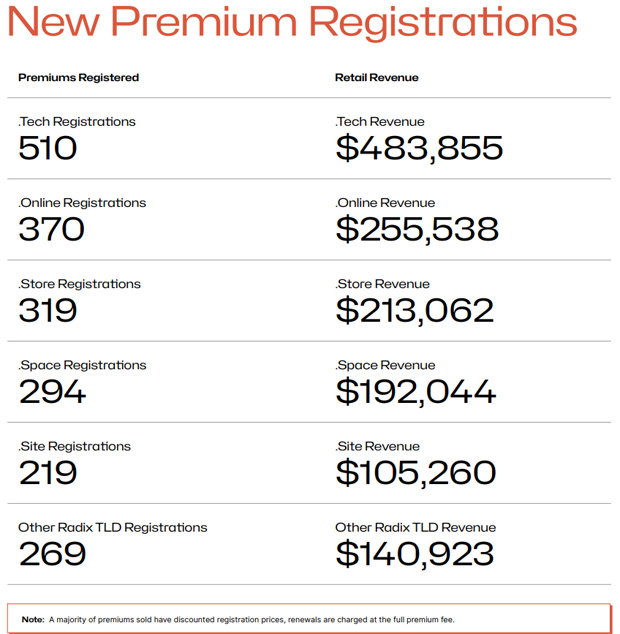 New Premium Registrations

| Premiums Registered | Retail Revenue |
|---|---|
| .Tech Registrations 510 | .Tech Revenue \$483,855 |
| .Online Registrations 370 | .Online Revenue \$255,538 |
| .Store Registrations 319 | .Store Revenue \$213,062 |
| .Space Registrations 294 | .Space Revenue \$192,044 |
| .Site Registrations 219 | .Site Revenue \$105,260 |
| Other Radix TLD Registrations 269 | Other Radix TLD Revenue \$140,923 |

Note: A majority of premiums sold have discounted registration prices, renewals are charged at the full premium fee.